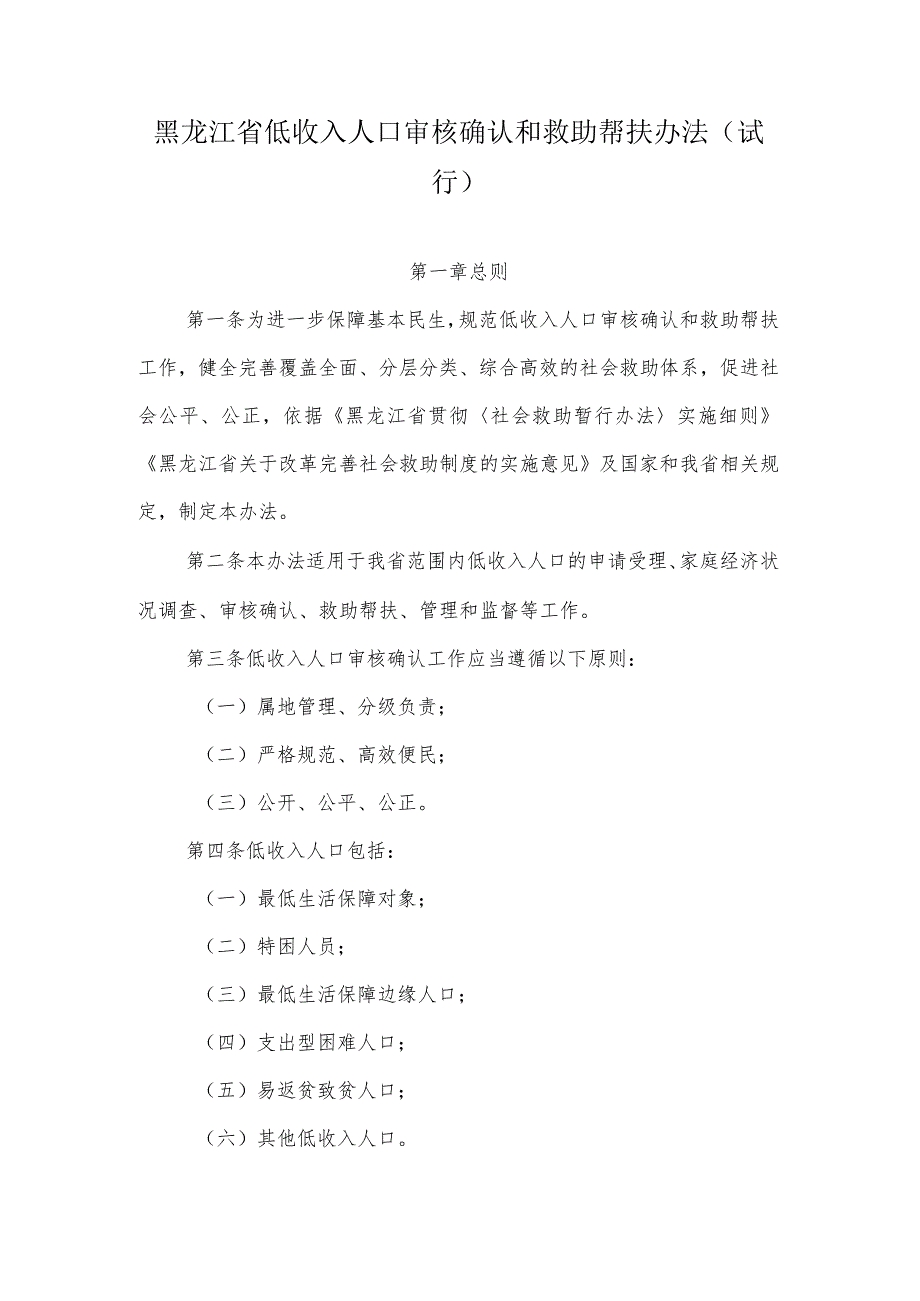 黑龙江省低收入人口审核确认和救助帮扶办法（试行）

第一章总则

第一条为进一步保障基本民生，规范低收入人口审核确认和救助帮扶工作，健全完善覆盖全面、分层分类、综合高效的社会救助体系，促进社会公平、公正，依据《黑龙江省贯彻〈社会救助暂行办法〉实施细则》《黑龙江省关于改革完善社会救助制度的实施意见》及国家和我省相关规定，制定本办法。

第二条本办法适用于我省范围内低收入人口的申请受理、家庭经济状况调查、审核确认、救助帮扶、管理和监督等工作。

第三条低收入人口审核确认工作应当遵循以下原则：

（一）属地管理、分级负责；

（二）严格规范、高效便民；

（三）公开、公平、公正。

第四条低收入人口包括：

（一）最低生活保障对象；

（二）特困人员；

（三）最低生活保障边缘人口；

（四）支出型困难人口；

（五）易返贫致贫人口；

（六）其他低收入人口。